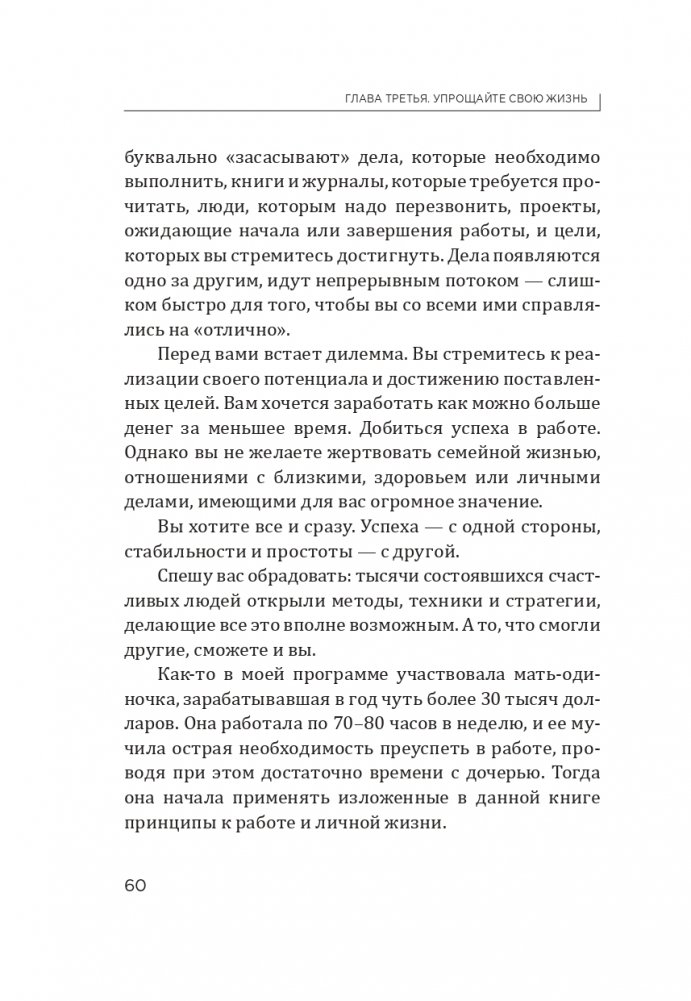 ГЛАВА ТРЕТЬЯ. УПРОЩАЙТЕ СВОЮ ЖИЗНЬ

буквально «засасывают» дела, которые необходимо выполнить, книги и журналы, которые требуется прочитать, люди, которым надо перезвонить, проекты, ожидающие начала или завершения работы, и цели, которых вы стремитесь достигнуть. Дела появляются одно за другим, идут непрерывным потоком — слишком быстро для того, чтобы вы со всеми ими справлялись на «отлично».

Перед вами встает дилемма. Вы стремитесь к реализации своего потенциала и достижению поставленных целей. Вам хочется заработать как можно больше денег за меньшее время. Добиться успеха в работе. Однако вы не желаете жертвовать семейной жизнью, отношениями с близкими, здоровьем или личными делами, имеющими для вас огромное значение.

Вы хотите все и сразу. Успеха — с одной стороны, стабильности и простоты — с другой.

Спешу вас обрадовать: тысячи состоявшихся счастливых людей открыли методы, техники и стратегии, делающие все это вполне возможным. А то, что смогли другие, сможете и вы.

Как-то в моей программе участвовала мать-одиночка, зарабатывавшая в год чуть более 30 тысяч долларов. Она работала по 70–80 часов в неделю, и ее мучила острая необходимость преуспеть в работе, проводя при этом достаточно времени с дочерью. Тогда она начала применять изложенные в данной книге принципы к работе и личной жизни.

60